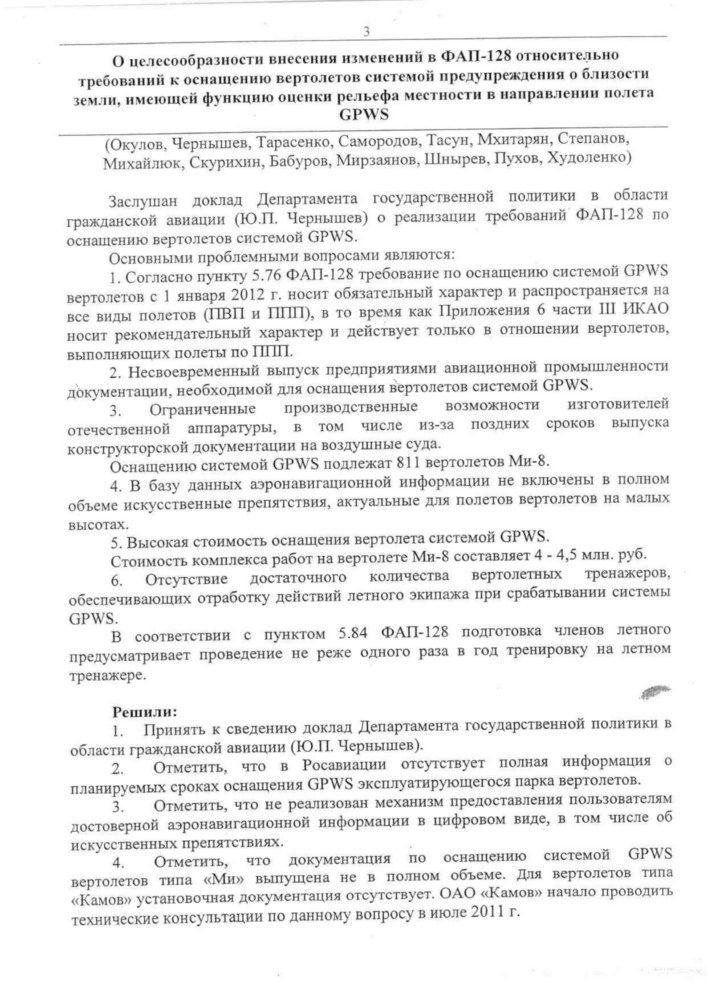 3

О целесообразности внесения изменений в ФАП-128 относительно требований к оснащению вертолетов системой предупреждения о близости земли, имеющей функцию оценки рельефа местности в направлении полета GPWS

(Окулов, Чернышев, Тарасенко, Самородов, Тасун, Мхитарян, Степанов, Михайлюк, Скурихин, Бабуров, Мирзаянов, Шнырев, Пухов, Худоленко)

Заслушан доклад Департамента государственной политики в области гражданской авиации (Ю.П. Чернышев) о реализации требований ФАП-128 по оснащению вертолетов системой GPWS.

Основными проблемными вопросами являются:

1. Согласно пункту 5.76 ФАП-128 требование по оснащению системой GPWS вертолетов с 1 января 2012 г. носит обязательный характер и распространяется на все виды полетов (ПВП и ППП), в то время как Приложения 6 части III ИКАО носит рекомендательный характер и действует только в отношении вертолетов, выполняющих полеты по ППП.

2. Несвоевременный выпуск предприятиями авиационной промышленности документации, необходимой для оснащения вертолетов системой GPWS.

3. Ограниченные производственные возможности изготовителей отечественной аппаратуры, в том числе из-за поздних сроков выпуска конструкторской документации на воздушные суда.

Оснащению системой GPWS подлежат 811 вертолетов Ми-8.

4. В базу данных аэронавигационной информации не включены в полном объеме искусственные препятствия, актуальные для полетов вертолетов на малых высотах.

5. Высокая стоимость оснащения вертолета системой GPWS.

Стоимость комплекса работ на вертолете Ми-8 составляет 4 - 4,5 млн. руб.

6. Отсутствие достаточного количества вертолетных тренажеров, обеспечивающих отработку действий летного экипажа при срабатывании системы GPWS.

В соответствии с пунктом 5.84 ФАП-128 подготовка членов летного предусматривает проведение не реже одного раза в год тренировку на летном тренажере.

Решили:

1. Принять к сведению доклад Департамента государственной политики в области гражданской авиации (Ю.П. Чернышев).

2. Отметить, что в Росавиации отсутствует полная информация о планируемых сроках оснащения GPWS эксплуатирующегося парка вертолетов.

3. Отметить, что не реализован механизм предоставления пользователям достоверной аэронавигационной информации в цифровом виде, в том числе об искусственных препятствиях.

4. Отметить, что документация по оснащению системой GPWS вертолетов типа «Ми» выпущена не в полном объеме. Для вертолетов типа «Камов» установочная документация отсутствует. ОАО «Камов» начало проводить технические консультации по данному вопросу в июле 2011 г.